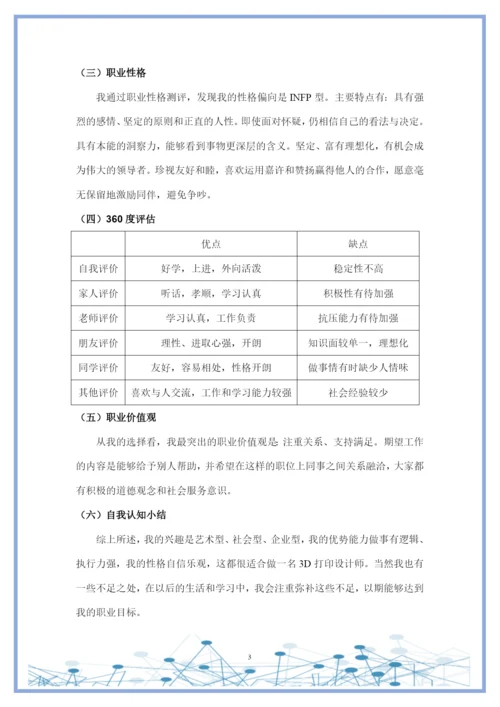 （三）职业性格

我通过职业性格测评，发现我的性格偏向是 INFP 型。主要特点有：具有强烈的感情、坚定的原则和正直的人性。即使面对怀疑，仍相信自己的看法与决定。具有本能的洞察力，能够看到事物更深层的含义。坚定、富有理想化，有机会成为伟大的领导者。珍视友好和睦，喜欢运用嘉许和赞扬赢得他人的合作，愿意毫无保留地激励同伴，避免争吵。

（四）360 度评估

| | 优点 | 缺点 |
|---|---|---|
| 自我评价 | 好学，上进，外向活泼 | 稳定性不高 |
| 家人评价 | 听话，孝顺，学习认真 | 积极性有待加强 |
| 老师评价 | 学习认真，工作负责 | 抗压能力有待加强 |
| 朋友评价 | 理性、进取心强，开朗 | 知识面较单一，理想化 |
| 同学评价 | 友好，容易相处，性格开朗 | 做事情有时缺少人情味 |
| 其他评价 | 喜欢与人交流，工作和学习能力较强 | 社会经验较少 |

（五）职业价值观

从我的选择看，我最突出的职业价值观是 注重关系、支持满足。期望工作的内容是能够给予别人帮助，并希望在这样的职位上同事之间关系融洽，大家都有积极的道德观念和社会服务意识。

（六）自我认知小结

综上所述，我的兴趣是艺术型、社会型、企业型，我的优势能力做事有逻辑、执行力强，我的性格自信乐观，这都很适合做一名 3D 打印设计师。当然我也有一些不足之处，在以后的生活和学习中，我会注重弥补这些不足，以期能够达到我的职业目标。

3